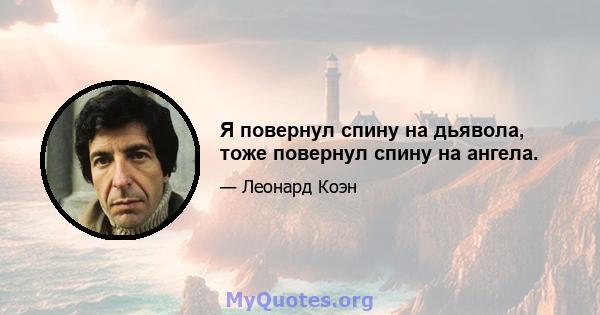 Я повернул спину на дьявола, тоже повернул спину на ангела.

— Леонард Коэн

MyQuotes.org